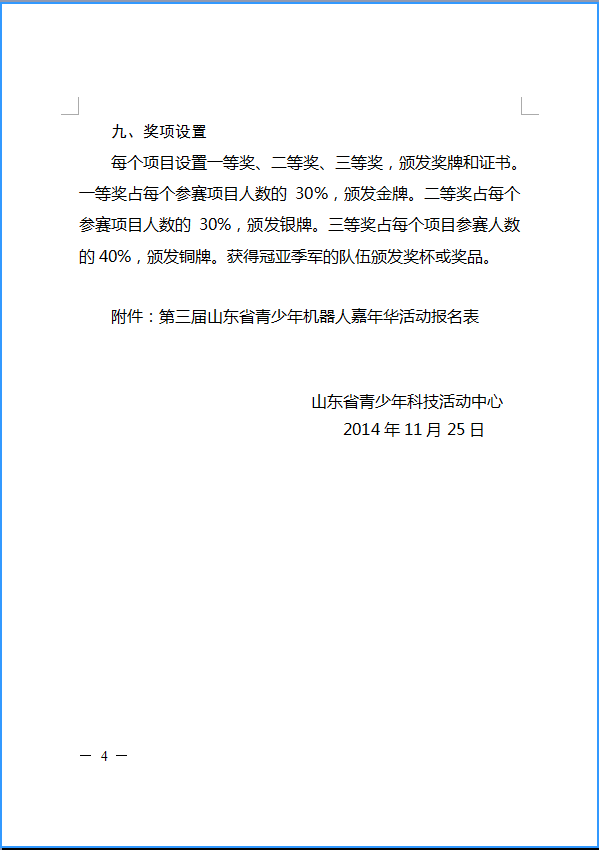 九、奖项设置

每个项目设置一等奖、二等奖、三等奖，颁发奖牌和证书。一等奖占每个参赛项目人数的 30%，颁发金牌。二等奖占每个参赛项目人数的 30%，颁发银牌。三等奖占每个项目参赛人数的 40%，颁发铜牌。获得冠亚季军的队伍颁发奖杯或奖品。

附件：第三届山东省青少年机器人嘉年华活动报名表

山东省青少年科技活动中心
2014 年 11 月 25 日

— 4 —